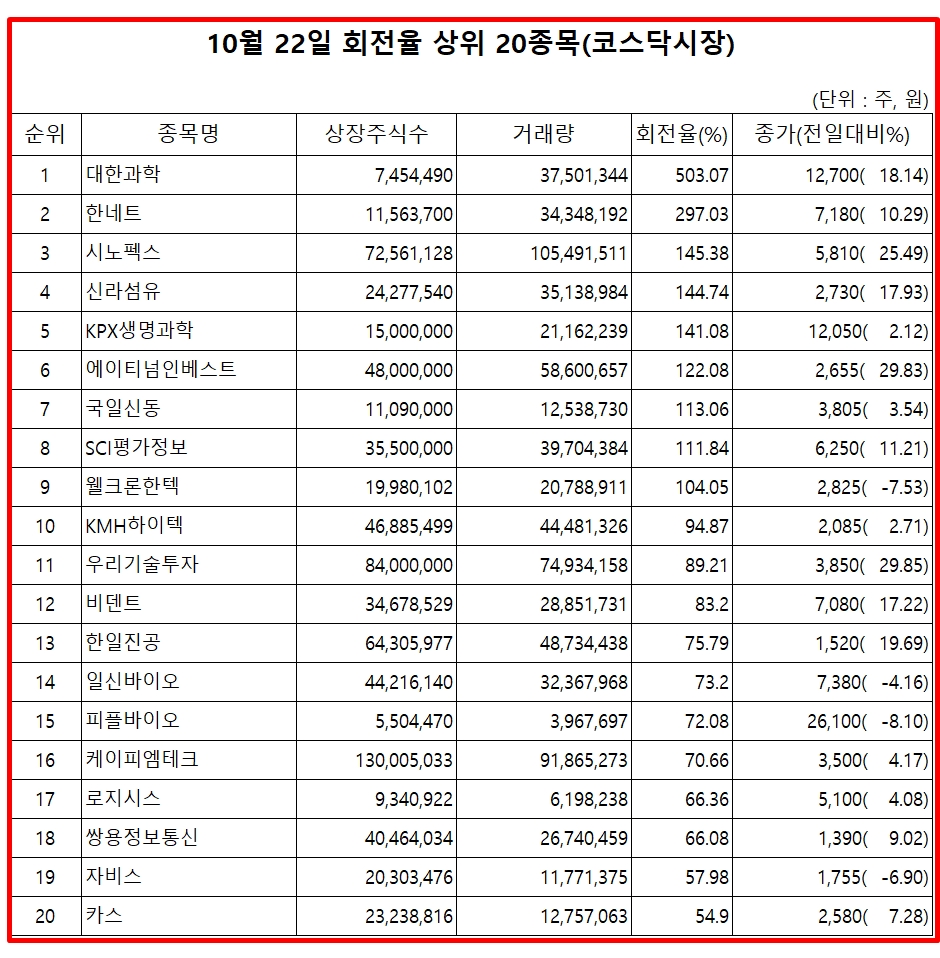 10월 22일 회전율 상위 20종목(코스닥시장)

(단위 : 주, 원)

| 순위 | 종목명 | 상장주식수 | 거래량 | 회전율(%) | 종가(전일대비%) |
|---|---|---|---|---|---|
| 1 | 대한과학 | 7,454,490 | 37,501,344 | 503.07 | 12,700( 18.14) |
| 2 | 한네트 | 11,563,700 | 34,348,192 | 297.03 | 7,180( 10.29) |
| 3 | 시노펙스 | 72,561,128 | 105,491,511 | 145.38 | 5,810( 25.49) |
| 4 | 신라섬유 | 24,277,540 | 35,138,984 | 144.74 | 2,730( 17.93) |
| 5 | KPX생명과학 | 15,000,000 | 21,162,239 | 141.08 | 12,050( 2.12) |
| 6 | 에이티넘인베스트 | 48,000,000 | 58,600,657 | 122.08 | 2,655( 29.83) |
| 7 | 국일신동 | 11,090,000 | 12,538,730 | 113.06 | 3,805( 3.54) |
| 8 | SCI평가정보 | 35,500,000 | 39,704,384 | 111.84 | 6,250( 11.21) |
| 9 | 웰크론한텍 | 19,980,102 | 20,788,911 | 104.05 | 2,825( -7.53) |
| 10 | KMH하이텍 | 46,885,499 | 44,481,326 | 94.87 | 2,085( 2.71) |
| 11 | 우리기술투자 | 84,000,000 | 74,934,158 | 89.21 | 3,850( 29.85) |
| 12 | 비덴트 | 34,678,529 | 28,851,731 | 83.2 | 7,080( 17.22) |
| 13 | 한일진공 | 64,305,977 | 48,734,438 | 75.79 | 1,520( 19.69) |
| 14 | 일신바이오 | 44,216,140 | 32,367,968 | 73.2 | 7,380( -4.16) |
| 15 | 피플바이오 | 5,504,470 | 3,967,697 | 72.08 | 26,100( -8.10) |
| 16 | 케이피엠테크 | 130,005,033 | 91,865,273 | 70.66 | 3,500( 4.17) |
| 17 | 로지시스 | 9,340,922 | 6,198,238 | 66.36 | 5,100( 4.08) |
| 18 | 쌍용정보통신 | 40,464,034 | 26,740,459 | 66.08 | 1,390( 9.02) |
| 19 | 자비스 | 20,303,476 | 11,771,375 | 57.98 | 1,755( -6.90) |
| 20 | 카스 | 23,238,816 | 12,757,063 | 54.9 | 2,580( 7.28) |